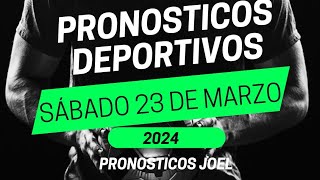 PRONOSTICOS DEPORTIVOS

SÁBADO 23 DE MARZO

2024

PRONOSTICOS JOEL